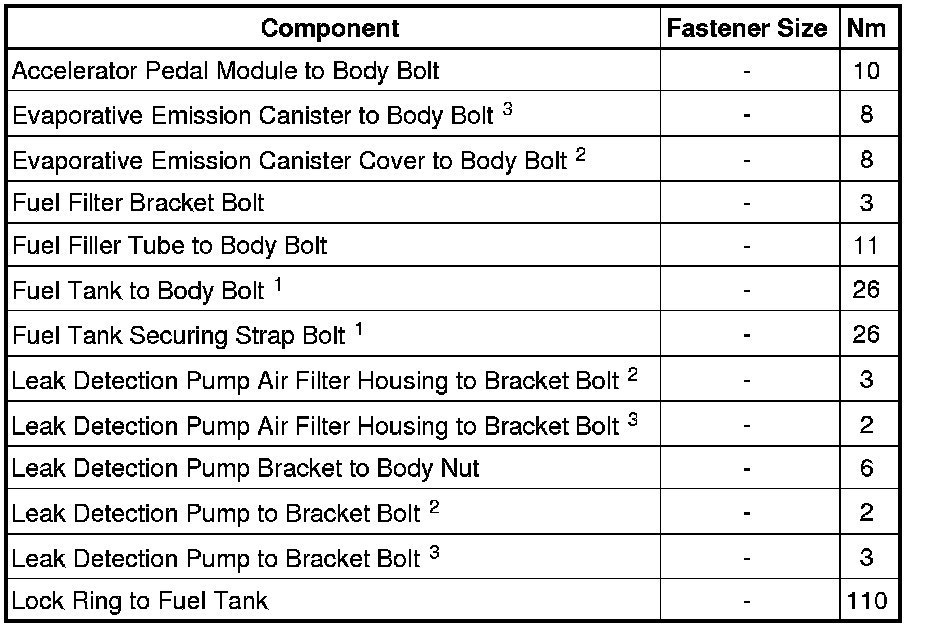 | Component | Fastener Size | Nm |
|---|---|---|
| Accelerator Pedal Module to Body Bolt | - | 10 |
| Evaporative Emission Canister to Body Bolt $^3$ | - | 8 |
| Evaporative Emission Canister Cover to Body Bolt $^2$ | - | 8 |
| Fuel Filter Bracket Bolt | - | 3 |
| Fuel Filler Tube to Body Bolt | - | 11 |
| Fuel Tank to Body Bolt $^1$ | - | 26 |
| Fuel Tank Securing Strap Bolt $^1$ | - | 26 |
| Leak Detection Pump Air Filter Housing to Bracket Bolt $^2$ | - | 3 |
| Leak Detection Pump Air Filter Housing to Bracket Bolt $^3$ | - | 2 |
| Leak Detection Pump Bracket to Body Nut | - | 6 |
| Leak Detection Pump to Bracket Bolt $^2$ | - | 2 |
| Leak Detection Pump to Bracket Bolt $^3$ | - | 3 |
| Lock Ring to Fuel Tank | - | 110 |